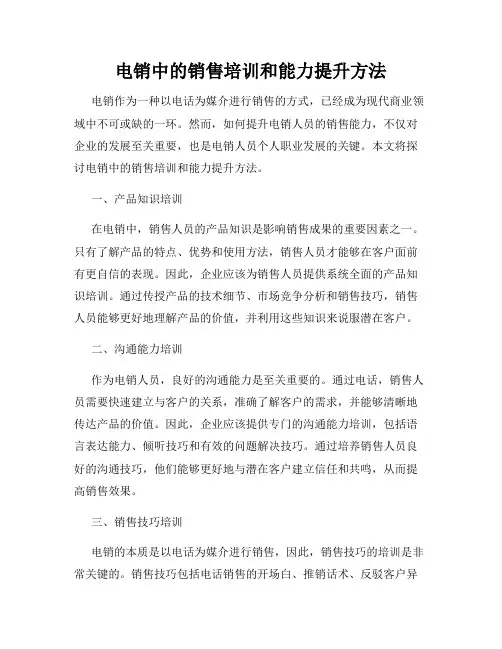 电销中的销售培训和能力提升方法

电销作为一种以电话为媒介进行销售的方式，已经成为现代商业领域中不可或缺的一环。然而，如何提升电销人员的销售能力，不仅对企业的发展至关重要，也是电销人员个人职业发展的关键。本文将探讨电销中的销售培训和能力提升方法。

一、产品知识培训

在电销中，销售人员的产品知识是影响销售成果的重要因素之一。只有了解产品的特点、优势和使用方法，销售人员才能够在客户面前有更自信的表现。因此，企业应该为销售人员提供系统全面的产品知识培训。通过传授产品的技术细节、市场竞争分析和销售技巧，销售人员能够更好地理解产品的价值，并利用这些知识来说服潜在客户。

二、沟通能力培训

作为电销人员，良好的沟通能力是至关重要的。通过电话，销售人员需要快速建立与客户的关系，准确了解客户的需求，并能够清晰地传达产品的价值。因此，企业应该提供专门的沟通能力培训，包括语言表达能力、倾听技巧和有效的问题解决技巧。通过培养销售人员良好的沟通技巧，他们能够更好地与潜在客户建立信任和共鸣，从而提高销售效果。

三、销售技巧培训

电销的本质是以电话为媒介进行销售，因此，销售技巧的培训是非常关键的。销售技巧包括电话销售的开场白、推销话术、反驳客户异